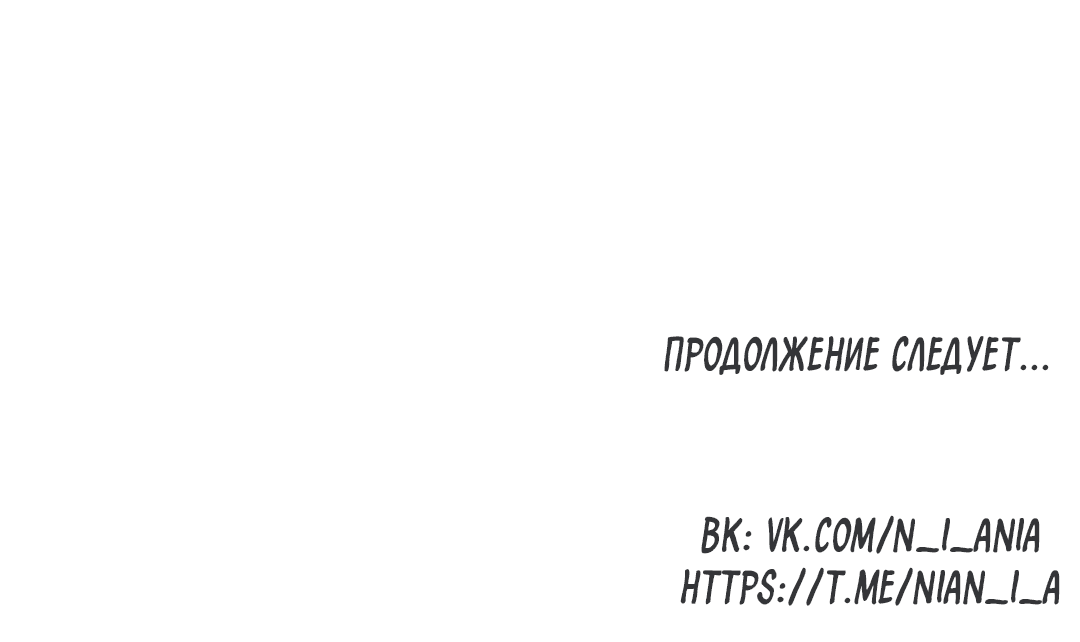 ПРОДОЛЖЕНИЕ СЛЕДУЕТ...

ВК: VK.COM/N_I_ANIA
HTTPS://T.ME/NIAN_I_A